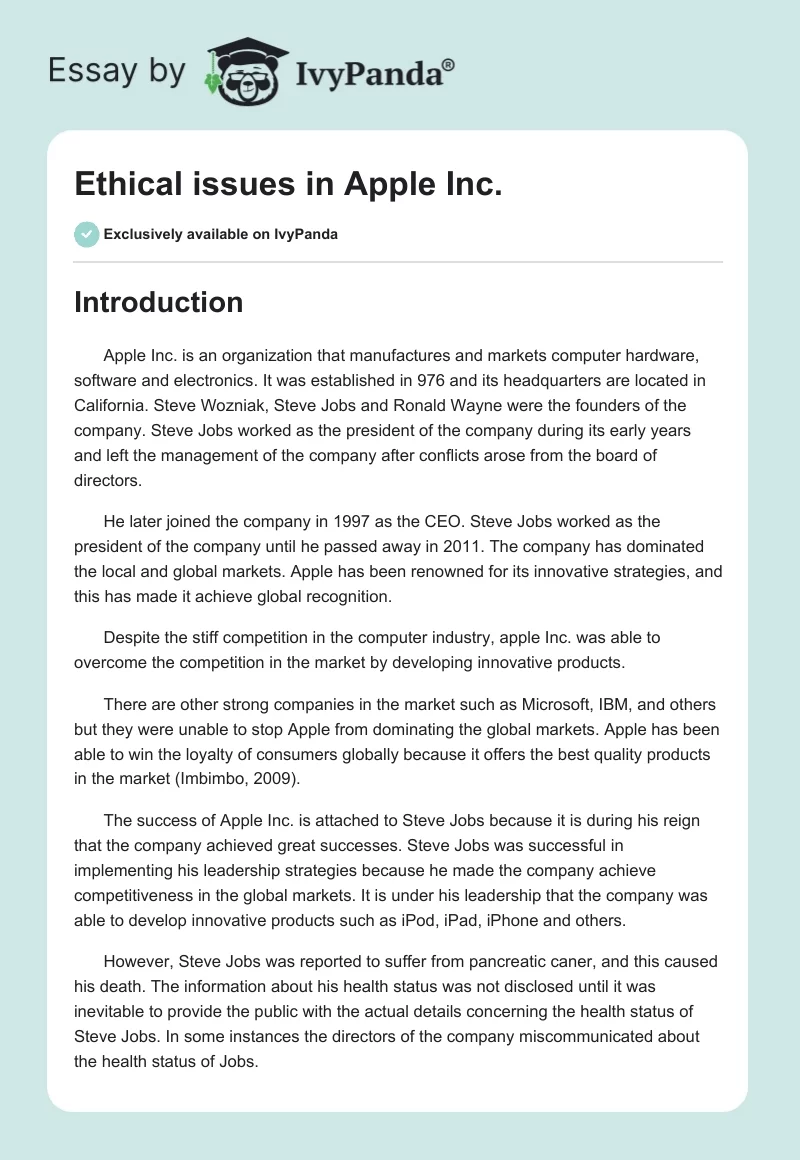 Essay by IvyPanda®

Ethical issues in Apple Inc.

Exclusively available on IvyPanda

Introduction

Apple Inc. is an organization that manufactures and markets computer hardware, software and electronics. It was established in 976 and its headquarters are located in California. Steve Wozniak, Steve Jobs and Ronald Wayne were the founders of the company. Steve Jobs worked as the president of the company during its early years and left the management of the company after conflicts arose from the board of directors.

He later joined the company in 1997 as the CEO. Steve Jobs worked as the president of the company until he passed away in 2011. The company has dominated the local and global markets. Apple has been renowned for its innovative strategies, and this has made it achieve global recognition.

Despite the stiff competition in the computer industry, apple Inc. was able to overcome the competition in the market by developing innovative products.

There are other strong companies in the market such as Microsoft, IBM, and others but they were unable to stop Apple from dominating the global markets. Apple has been able to win the loyalty of consumers globally because it offers the best quality products in the market (Imbimbo, 2009).

The success of Apple Inc. is attached to Steve Jobs because it is during his reign that the company achieved great successes. Steve Jobs was successful in implementing his leadership strategies because he made the company achieve competitiveness in the global markets. It is under his leadership that the company was able to develop innovative products such as iPod, iPad, iPhone and others.

However, Steve Jobs was reported to suffer from pancreatic caner, and this caused his death. The information about his health status was not disclosed until it was inevitable to provide the public with the actual details concerning the health status of Steve Jobs. In some instances the directors of the company miscommunicated about the health status of Jobs.